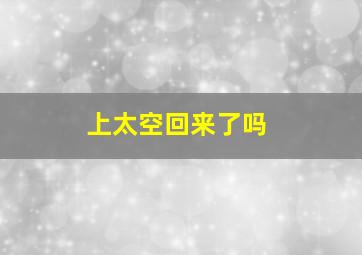 上太空回来了吗